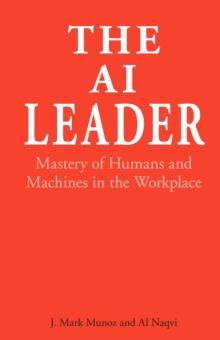 THE
AI
LEADER

Mastery of Humans and Machines in the Workplace

J. Mark Munoz and Al Naqvi